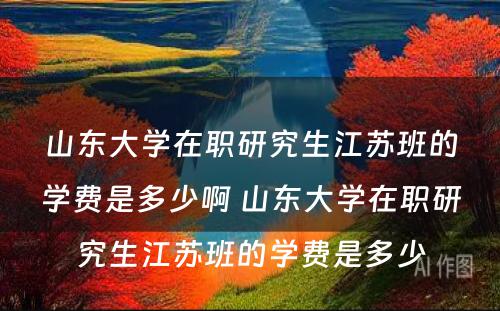 山东大学在职研究生江苏班的学费是多少啊 山东大学在职研究生江苏班的学费是多少

AI 作图